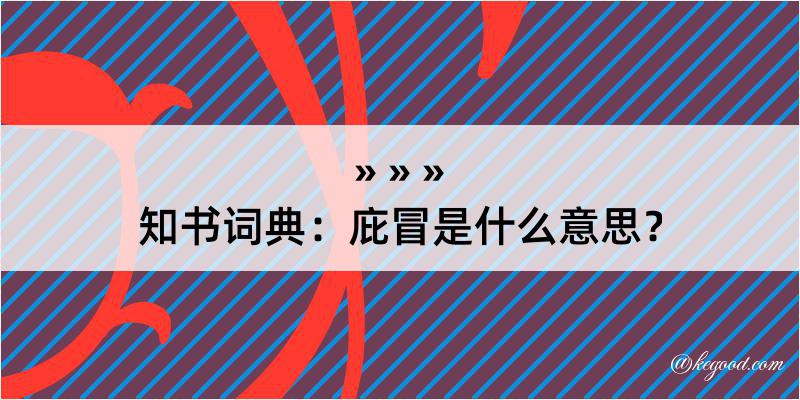 » » »
知书词典：庇冒是什么意思？

@kegood.com